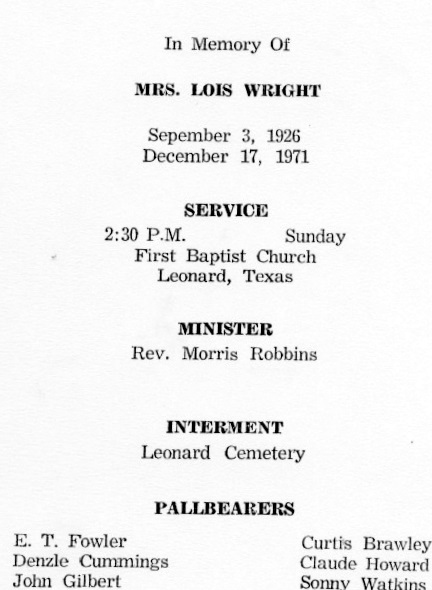 In Memory Of

MRS. LOIS WRIGHT

Sepember 3, 1926
December 17, 1971

SERVICE
2:30 P.M. Sunday
First Baptist Church
Leonard, Texas

MINISTER
Rev. Morris Robbins

INTERMENT
Leonard Cemetery

PALLBEARERS

E. T. Fowler
Denzle Cummings
John Gilbert

Curtis Brawley
Claude Howard
Sonny Watkins